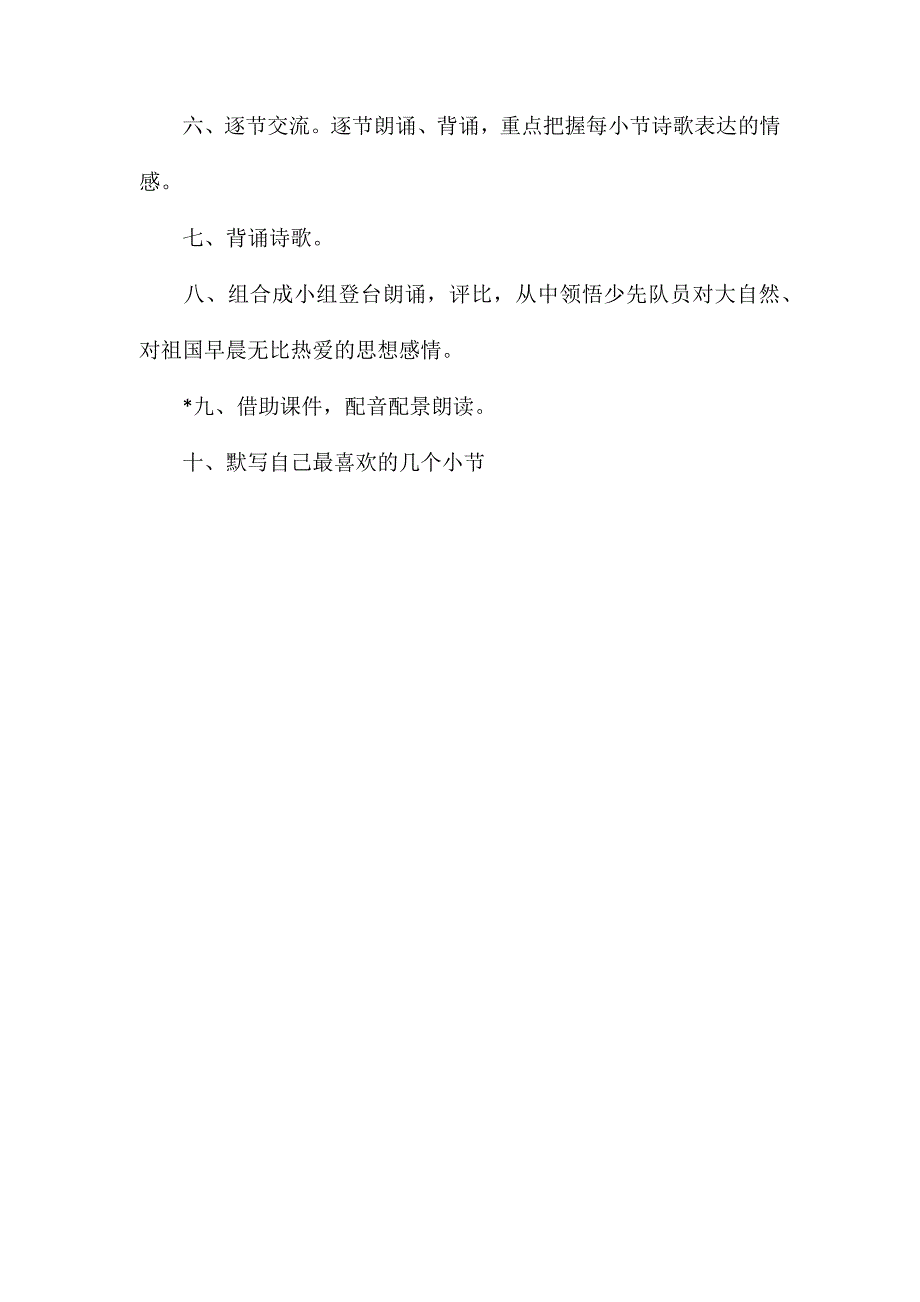 六、逐节交流。逐节朗诵、背诵，重点把握每小节诗歌表达的情感。

七、背诵诗歌。

八、组合成小组登台朗诵，评比，从中领悟少先队员对大自然、对祖国早晨无比热爱的思想感情。

*九、借助课件，配音配景朗读。

十、默写自己最喜欢的几个小节